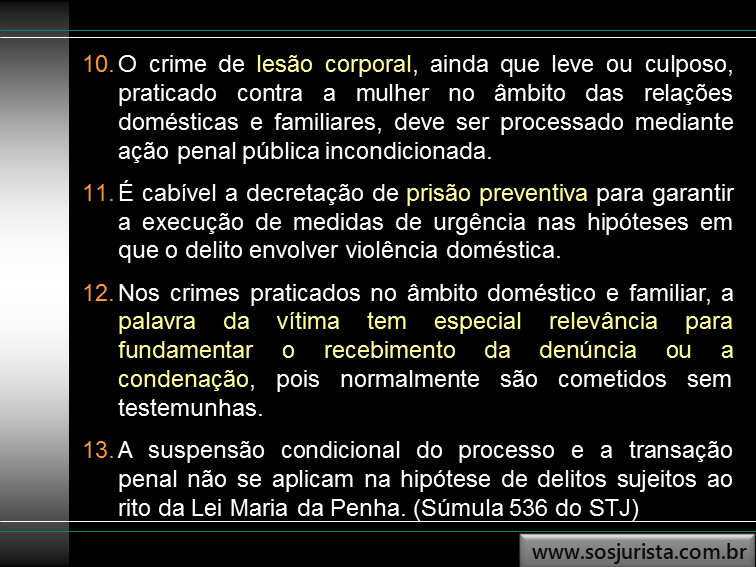 10. O crime de lesão corporal, ainda que leve ou culposo, praticado contra a mulher no âmbito das relações domésticas e familiares, deve ser processado mediante ação penal pública incondicionada.

11. É cabível a decretação de prisão preventiva para garantir a execução de medidas de urgência nas hipóteses em que o delito envolver violência doméstica.

12. Nos crimes praticados no âmbito doméstico e familiar, a palavra da vítima tem especial relevância para fundamentar o recebimento da denúncia ou a condenação, pois normalmente são cometidos sem testemunhas.

13. A suspensão condicional do processo e a transação penal não se aplicam na hipótese de delitos sujeitos ao rito da Lei Maria da Penha. (Súmula 536 do STJ)

www.sosjurista.com.br